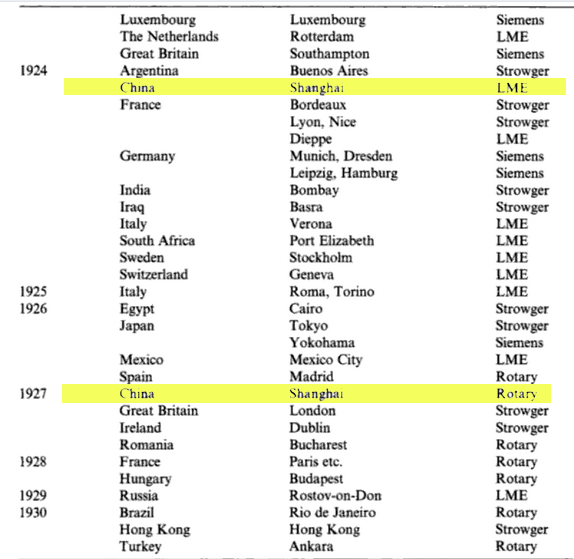 |  |  |  |  |
|---|---|---|---|
|  | Luxembourg | Luxembourg | Siemens |
|  | The Netherlands | Rotterdam | LME |
|  | Great Britain | Southampton | Siemens |
| 1924 | Argentina | Buenos Aires | Strowger |
|  | China | Shanghai | LME |
|  | France | Bordeaux | Strowger |
|  |  | Lyon, Nice | Strowger |
|  |  | Dieppe | LME |
|  | Germany | Munich, Dresden | Siemens |
|  |  | Leipzig, Hamburg | Siemens |
|  | India | Bombay | Strowger |
|  | Iraq | Basra | Strowger |
|  | Italy | Verona | LME |
|  | South Africa | Port Elizabeth | LME |
|  | Sweden | Stockholm | LME |
|  | Switzerland | Geneva | LME |
| 1925 | Italy | Roma, Torino | LME |
| 1926 | Egypt | Cairo | Strowger |
|  | Japan | Tokyo | Strowger |
|  |  | Yokohama | Siemens |
|  | Mexico | Mexico City | LME |
|  | Spain | Madrid | Rotary |
| 1927 | China | Shanghai | Rotary |
|  | Great Britain | London | Strowger |
|  | Ireland | Dublin | Strowger |
|  | Romania | Bucharest | Rotary |
| 1928 | France | Paris etc. | Rotary |
|  | Hungary | Budapest | Rotary |
| 1929 | Russia | Rostov-on-Don | LME |
| 1930 | Brazil | Rio de Janeiro | Rotary |
|  | Hong Kong | Hong Kong | Strowger |
|  | Turkey | Ankara | Rotary |